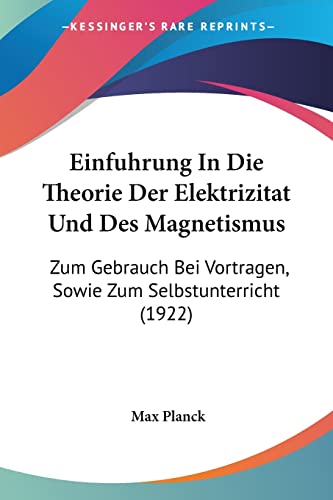 —KESSINGER'S RARE REPRINTS—

Einfuhrung In Die Theorie Der Elektrizitat Und Des Magnetismus

Zum Gebrauch Bei Vortragen, Sowie Zum Selbstunterricht (1922)

Max Planck